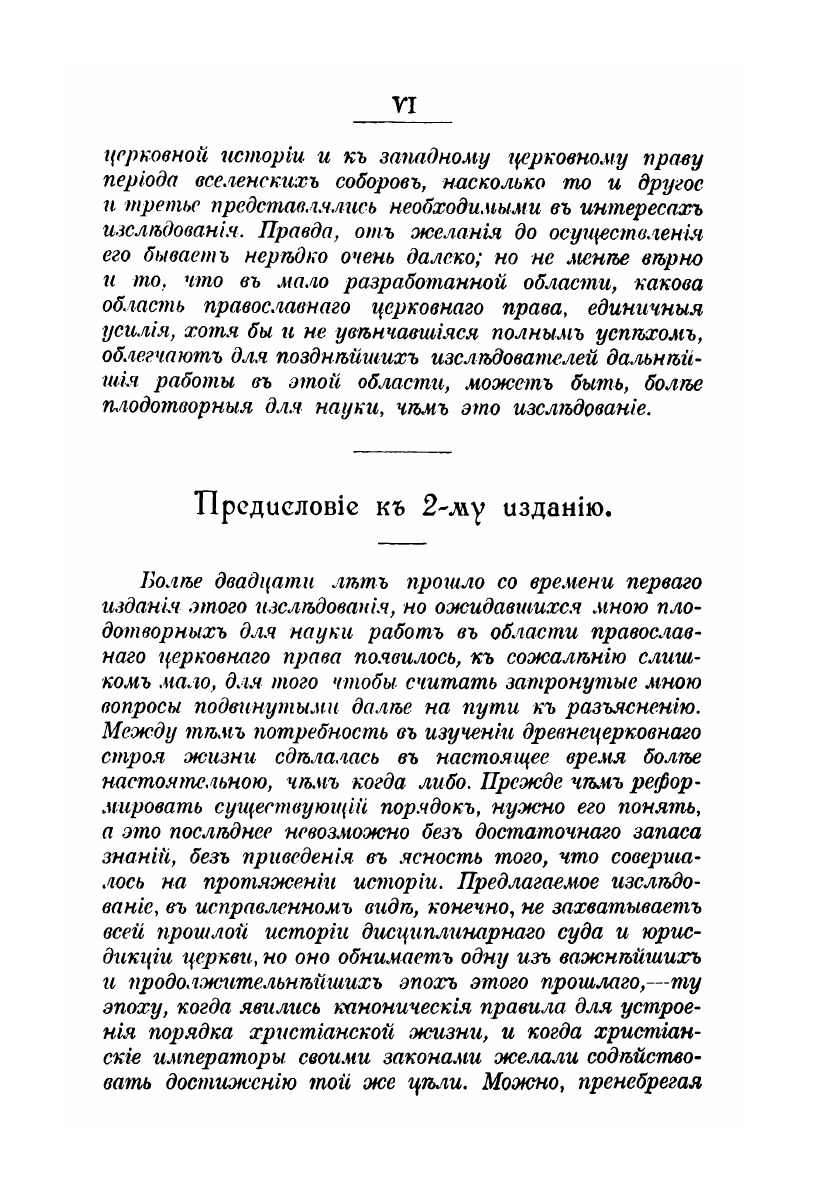 VI

церковной исторіи и къ западному церковному праву періода вселенскихъ соборовъ, насколько то и другое и третье представлялись необходимыми въ интересахъ изслѣдованія. Правда, отъ желанія до осуществленія его бываетъ нерѣдко очень далеко; но не менѣе вѣрно и то, что въ мало разработанной области, какова область православнаго церковнаго права, единичныя усилія, хотя бы и не увѣнчавшіяся полнымъ успѣхомъ, облегчаютъ для позднѣйшихъ изслѣдователей дальнѣйшія работы въ этой области, можетъ быть, болѣе плодотворныя для науки, чѣмъ это изслѣдованіе.

Предисловіе къ 2-му изданію.

Болѣе двадцати лѣтъ прошло со времени перваго изданія этого изслѣдованія, но ожидавшихся мною плодотворныхъ для науки работъ въ области православнаго церковнаго права появилось, къ сожалѣнію слишкомъ мало, для того чтобы считать затронутые мною вопросы подвинутыми далѣе на пути къ разъясненію. Между тѣмъ потребность въ изученіи древнецерковнаго строя жизни сдѣлалась въ настоящее время болѣе настоятельною, чѣмъ когда либо. Прежде чѣмъ реформировать существующій порядокъ, нужно его понять, а это послѣднее невозможно безъ достаточнаго запаса знаній, безъ приведенія въ ясность того, что совершалось на протяженіи исторіи. Предлагаемое изслѣдованіе, въ исправленномъ видѣ, конечно, не захватываетъ всей прошлой исторіи дисциплинарнаго суда и юрисдикціи церкви, но оно обнимаетъ одну изъ важнѣйшихъ и продолжительнѣйшихъ эпохъ этого прошлаго,—ту эпоху, когда явились каноническія правила для устроенія порядка христіанской жизни, и когда христіанскіе императоры своими законами желали содѣйствовать достиженію той же цѣли. Можно, пренебрегая